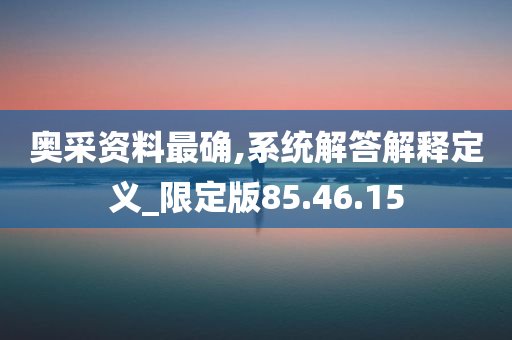 奥采资料最确,系统解答解释定义_限定版85.46.15